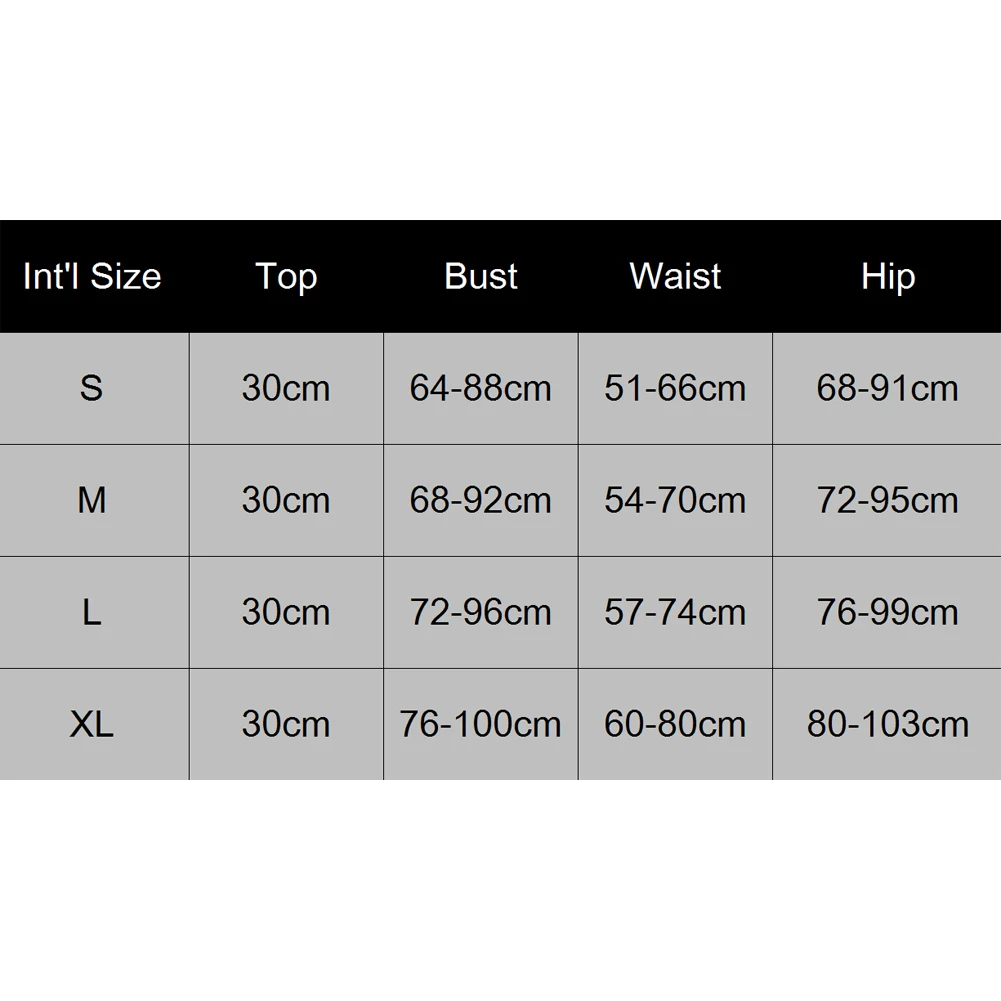 | Int'l Size | Top | Bust | Waist | Hip |
|---|---|---|---|---|
| S | 30cm | 64-88cm | 51-66cm | 68-91cm |
| M | 30cm | 68-92cm | 54-70cm | 72-95cm |
| L | 30cm | 72-96cm | 57-74cm | 76-99cm |
| XL | 30cm | 76-100cm | 60-80cm | 80-103cm |